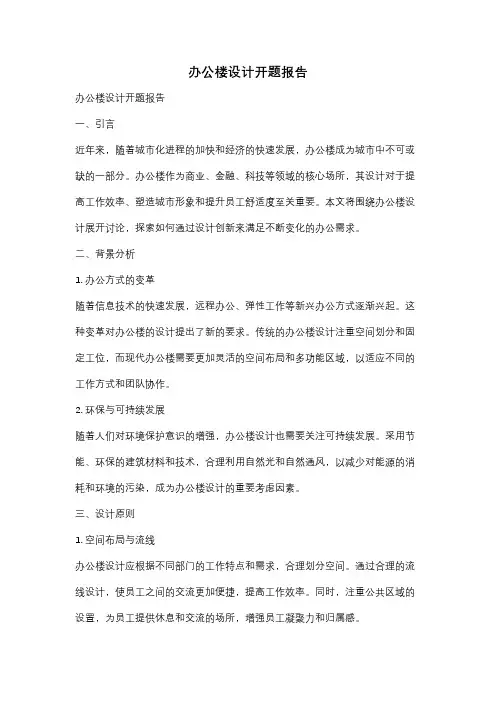 办公楼设计开题报告

办公楼设计开题报告

一、引言

近年来，随着城市化进程的加快和经济的快速发展，办公楼成为城市中不可或缺的一部分。办公楼作为商业、金融、科技等领域的核心场所，其设计对于提高工作效率、塑造城市形象和提升员工舒适度至关重要。本文将围绕办公楼设计展开讨论，探索如何通过设计创新来满足不断变化的办公需求。

二、背景分析

1. 办公方式的变革

随着信息技术的快速发展，远程办公、弹性工作等新兴办公方式逐渐兴起。这种变革对办公楼的设计提出了新的要求。传统的办公楼设计注重空间划分和固定工位，而现代办公楼需要更加灵活的空间布局和多功能区域，以适应不同的工作方式和团队协作。

2. 环保与可持续发展

随着人们对环境保护意识的增强，办公楼设计也需要关注可持续发展。采用节能、环保的建筑材料和技术，合理利用自然光和自然通风，以减少对能源的消耗和环境的污染，成为办公楼设计的重要考虑因素。

三、设计原则

1. 空间布局与流线

办公楼设计应根据不同部门的工作特点和需求，合理划分空间。通过合理的流线设计，使员工之间的交流更加便捷，提高工作效率。同时，注重公共区域的设置，为员工提供休息和交流的场所，增强员工凝聚力和归属感。